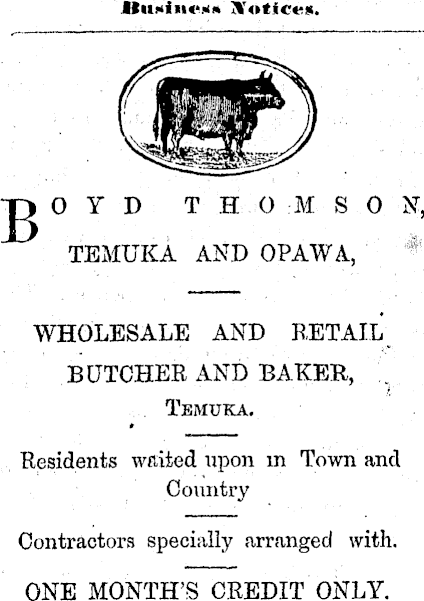 Business Notices.

BOYD THOMSON,

TEMUKA AND OPAWA,

WHOLESALE AND RETAIL BUTCHER AND BAKER,

TEMUKA.

Residents waited upon in Town and Country

Contractors specially arranged with.

ONE MONTH'S CREDIT ONLY.